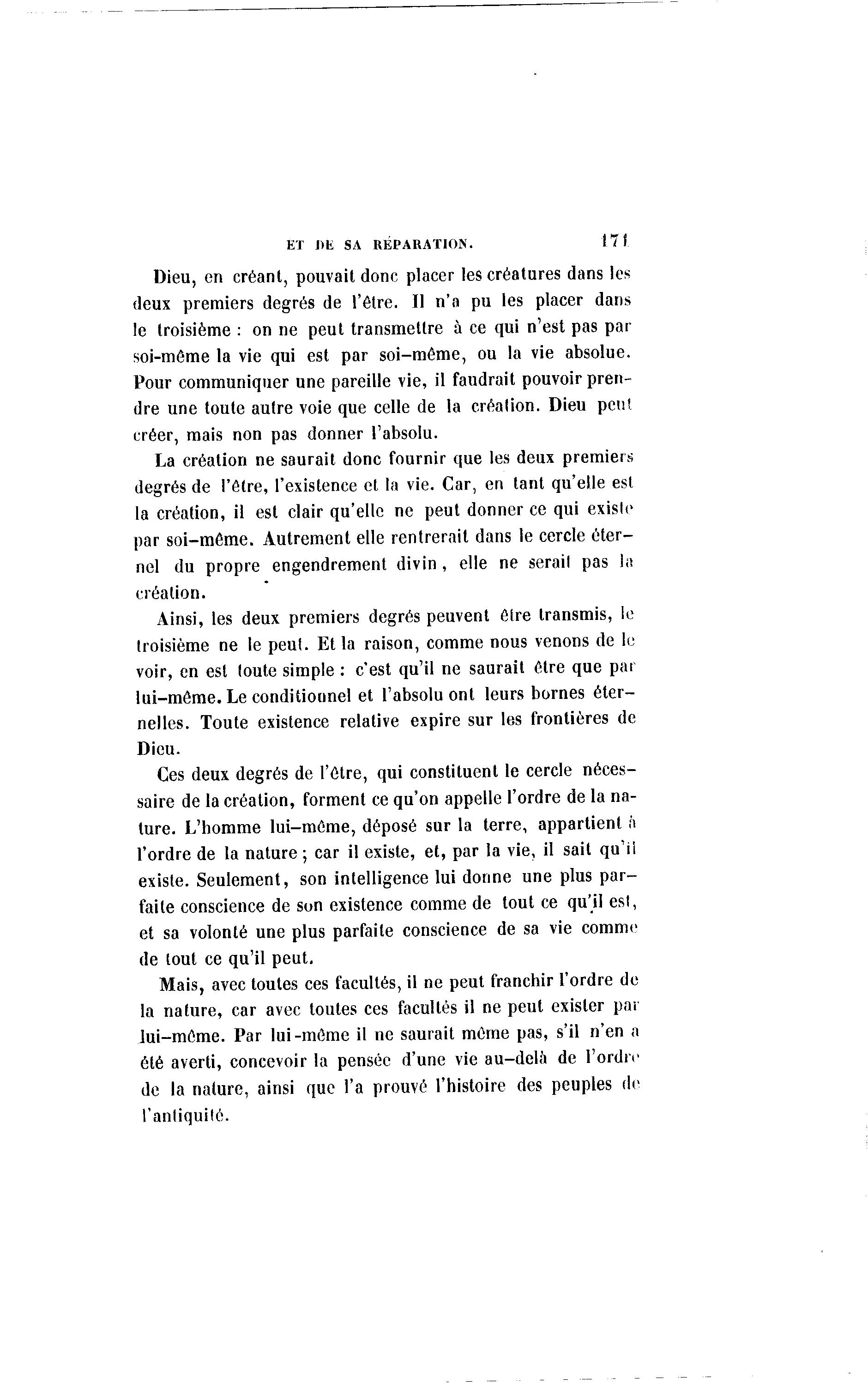 ET DE SA RÉPARATION. 171

Dieu, en créant, pouvait donc placer les créatures dans les deux premiers degrés de l'être. Il n'a pu les placer dans le troisième : on ne peut transmettre à ce qui n'est pas par soi-même la vie qui est par soi-même, ou la vie absolue. Pour communiquer une pareille vie, il faudrait pouvoir prendre une toute autre voie que celle de la création. Dieu peut créer, mais non pas donner l'absolu.

La création ne saurait donc fournir que les deux premiers degrés de l'être, l'existence et la vie. Car, en tant qu'elle est la création, il est clair qu'elle ne peut donner ce qui existe par soi-même. Autrement elle rentrerait dans le cercle éternel du propre engendrement divin, elle ne serait pas la création.

Ainsi, les deux premiers degrés peuvent être transmis, le troisième ne le peut. Et la raison, comme nous venons de le voir, en est toute simple : c'est qu'il ne saurait être que par lui-même. Le conditionnel et l'absolu ont leurs bornes éternelles. Toute existence relative expire sur les frontières de Dieu.

Ces deux degrés de l'être, qui constituent le cercle nécessaire de la création, forment ce qu'on appelle l'ordre de la nature. L'homme lui-même, déposé sur la terre, appartient à l'ordre de la nature ; car il existe, et, par la vie, il sait qu'il existe. Seulement, son intelligence lui donne une plus parfaite conscience de son existence comme de tout ce qu'il est, et sa volonté une plus parfaite conscience de sa vie comme de tout ce qu'il peut.

Mais, avec toutes ces facultés, il ne peut franchir l'ordre de la nature, car avec toutes ces facultés il ne peut exister par lui-même. Par lui-même il ne saurait même pas, s'il n'en a été averti, concevoir la pensée d'une vie au-delà de l'ordre de la nature, ainsi que l'a prouvé l'histoire des peuples de l'antiquité.